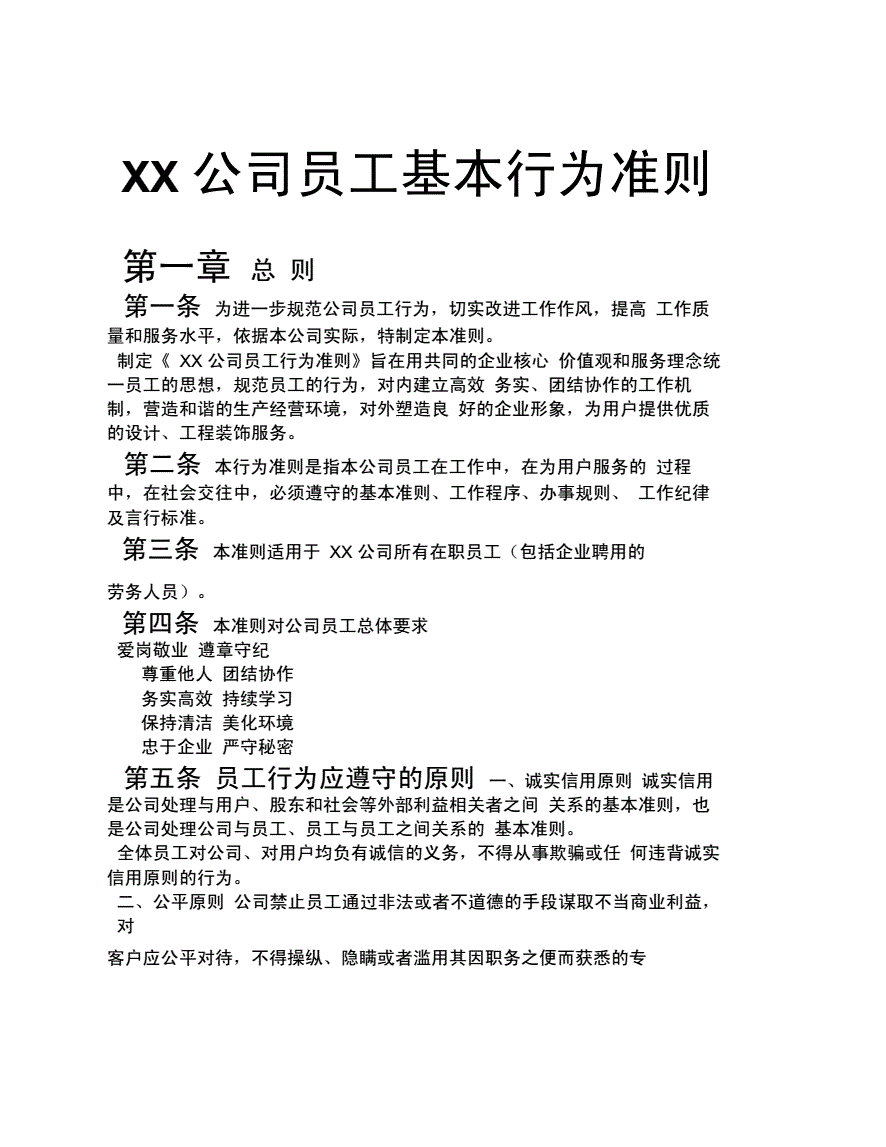 XX 公司员工基本行为准则

第一章 总 则

第一条 为进一步规范公司员工行为，切实改进工作作风，提高 工作质量和服务水平，依据本公司实际，特制定本准则。

制定《 XX 公司员工行为准则》旨在用共同的企业核心 价值观和服务理念统一员工的思想，规范员工的行为，对内建立高效 务实、团结协作的工作机制，营造和谐的生产经营环境，对外塑造良 好的企业形象，为用户提供优质的设计、工程装饰服务。

第二条 本行为准则是指本公司员工在工作中，在为用户服务的 过程中，在社会交往中，必须遵守的基本准则、工作程序、办事规则、 工作纪律及言行标准。

第三条 本准则适用于 XX 公司所有在职员工（包括企业聘用的

劳务人员）。

第四条 本准则对公司员工总体要求

爱岗敬业 遵章守纪

尊重他人 团结协作

务实高效 持续学习

保持清洁 美化环境

忠于企业 严守秘密

第五条 员工行为应遵守的原则 一、诚实信用原则 诚实信用是公司处理与用户、股东和社会等外部利益相关者之间 关系的基本准则，也是公司处理公司与员工、员工与员工之间关系的 基本准则。

全体员工对公司、对用户均负有诚信的义务，不得从事欺骗或任 何违背诚实信用原则的行为。

二、公平原则 公司禁止员工通过非法或者不道德的手段谋取不当商业利益，对

客户应公平对待，不得操纵、隐瞒或者滥用其因职务之便而获悉的专